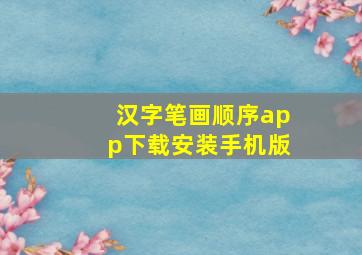 汉字笔画顺序app下载安装手机版